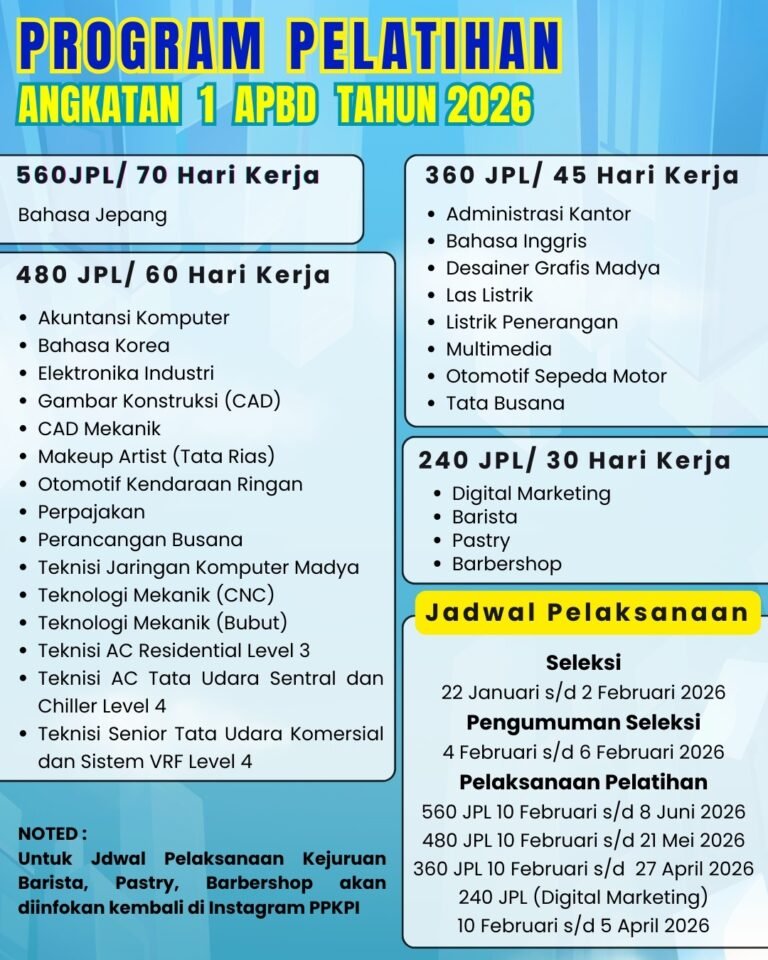 PROGRAM PELATIHAN
ANGKATAN 1 APBD TAHUN 2026

560JPL/ 70 Hari Kerja
Bahasa Jepang

480 JPL/ 60 Hari Kerja
- Akuntansi Komputer
- Bahasa Korea
- Elektronika Industri
- Gambar Konstruksi (CAD)
- CAD Mekanik
- Makeup Artist (Tata Rias)
- Otomotif Kendaraan Ringan
- Perpajakan
- Perancangan Busana
- Teknisi Jaringan Komputer Madya
- Teknologi Mekanik (CNC)
- Teknologi Mekanik (Bubut)
- Teknisi AC Residential Level 3
- Teknisi AC Tata Udara Sentral dan Chiller Level 4
- Teknisi Senior Tata Udara Komersial dan Sistem VRF Level 4

NOTED :
Untuk Jdwal Pelaksanaan Kejuruan Barista, Pastry, Barbershop akan diinfokan kembali di Instagram PPKPI

360 JPL/ 45 Hari Kerja
- Administrasi Kantor
- Bahasa Inggris
- Desainer Grafis Madya
- Las Listrik
- Listrik Penerangan
- Multimedia
- Otomotif Sepeda Motor
- Tata Busana

240 JPL/ 30 Hari Kerja
- Digital Marketing
- Barista
- Pastry
- Barbershop

Jadwal Pelaksanaan
Seleksi
22 Januari s/d 2 Februari 2026
Pengumuman Seleksi
4 Februari s/d 6 Februari 2026
Pelaksanaan Pelatihan
560 JPL 10 Februari s/d 8 Juni 2026
480 JPL 10 Februari s/d 21 Mei 2026
360 JPL 10 Februari s/d 27 April 2026
240 JPL (Digital Marketing)
10 Februari s/d 5 April 2026